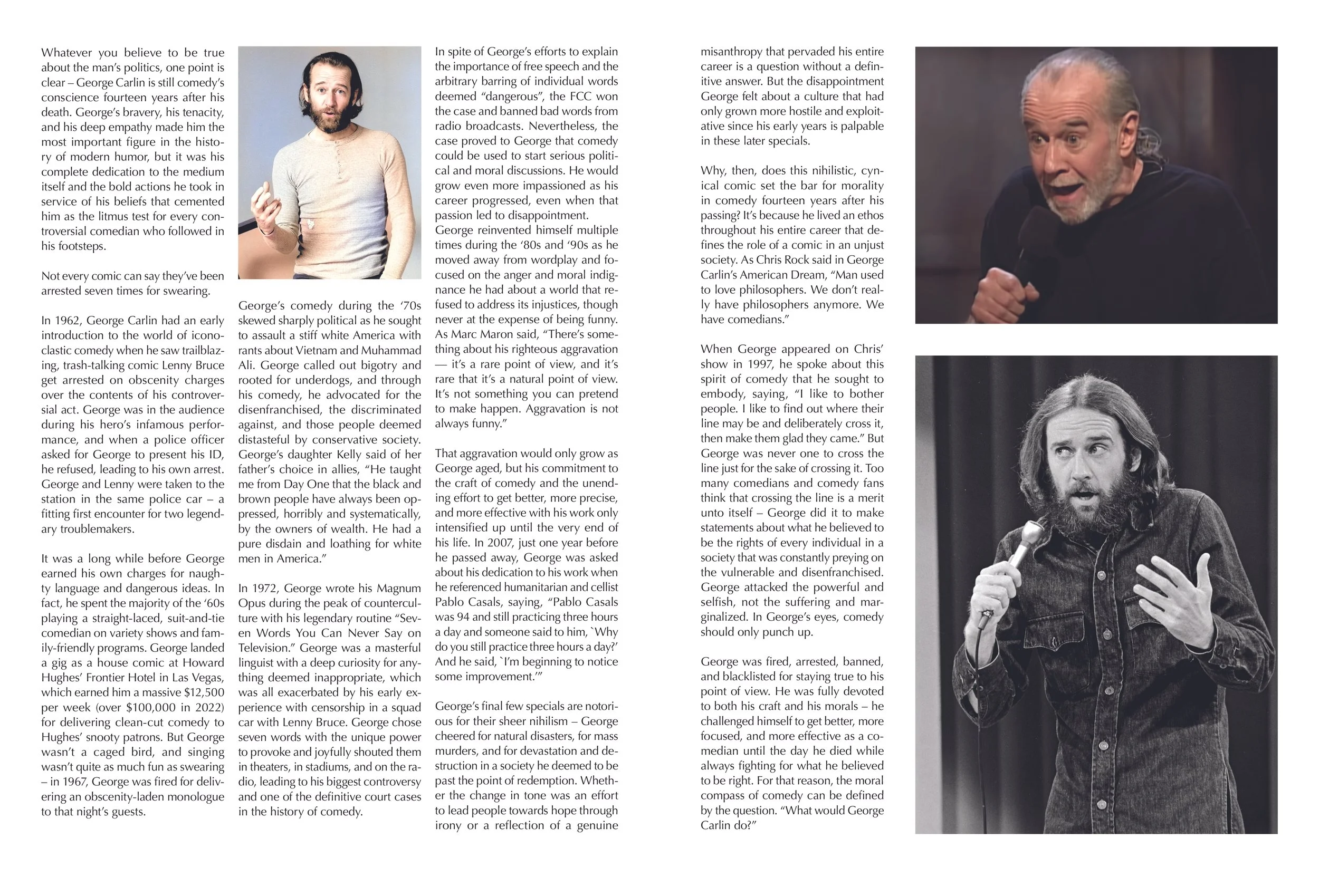 Whatever you believe to be true about the man's politics, one point is clear – George Carlin is still comedy's conscience fourteen years after his death. George's bravery, his tenacity, and his deep empathy made him the most important figure in the history of modern humor, but it was his complete dedication to the medium itself and the bold actions he took in service of his beliefs that cemented him as the litmus test for every controversial comedian who followed in his footsteps.

Not every comic can say they've been arrested seven times for swearing.

In 1962, George Carlin had an early introduction to the world of iconoclastic comedy when he saw trailblazing, trash-talking comic Lenny Bruce get arrested on obscenity charges over the contents of his controversial act. George was in the audience during his hero's infamous performance, and when a police officer asked for George to present his ID, he refused, leading to his own arrest. George and Lenny were taken to the station in the same police car – a fitting first encounter for two legendary troublemakers.

It was a long while before George earned his own charges for naughty language and dangerous ideas. In fact, he spent the majority of the '60s playing a straight-laced, suit-and-tie comedian on variety shows and family-friendly programs. George landed a gig as a house comic at Howard Hughes' Frontier Hotel in Las Vegas, which earned him a massive $12,500 per week (over $100,000 in 2022) for delivering clean-cut comedy to Hughes' snooty patrons. But George wasn't a caged bird, and singing wasn't quite as much fun as swearing – in 1967, George was fired for delivering an obscenity-laden monologue to that night's guests.

George's comedy during the '70s skewed sharply political as he sought to assault a stiff white America with rants about Vietnam and Muhammad Ali. George called out bigotry and rooted for underdogs, and through his comedy, he advocated for the disenfranchised, the discriminated against, and those people deemed distasteful by conservative society. George's daughter Kelly said of her father's choice in allies, "He taught me from Day One that the black and brown people have always been oppressed, horribly and systematically, by the owners of wealth. He had a pure disdain and loathing for white men in America."

In 1972, George wrote his Magnum Opus during the peak of counterculture with his legendary routine "Seven Words You Can Never Say on Television." George was a masterful linguist with a deep curiosity for anything deemed inappropriate, which was all exacerbated by his early experience with censorship in a squad car with Lenny Bruce. George chose seven words with the unique power to provoke and joyfully shouted them in theaters, in stadiums, and on the radio, leading to his biggest controversy and one of the definitive court cases in the history of comedy.

In spite of George's efforts to explain the importance of free speech and the arbitrary barring of individual words deemed "dangerous", the FCC won the case and banned bad words from radio broadcasts. Nevertheless, the case proved to George that comedy could be used to start serious political and moral discussions. He would grow even more impassioned as his career progressed, even when that passion led to disappointment.
George reinvented himself multiple times during the '80s and '90s as he moved away from wordplay and focused on the anger and moral indignance he had about a world that refused to address its injustices, though never at the expense of being funny. As Marc Maron said, "There's something about his righteous aggravation — it's a rare point of view, and it's rare that it's a natural point of view. It's not something you can pretend to make happen. Aggravation is not always funny."

That aggravation would only grow as George aged, but his commitment to the craft of comedy and the unending effort to get better, more precise, and more effective with his work only intensified up until the very end of his life. In 2007, just one year before he passed away, George was asked about his dedication to his work when he referenced humanitarian and cellist Pablo Casals, saying, "Pablo Casals was 94 and still practicing three hours a day and someone said to him, `Why do you still practice three hours a day?' And he said, `I'm beginning to notice some improvement.'"

George's final few specials are notorious for their sheer nihilism – George cheered for natural disasters, for mass murders, and for devastation and destruction in a society he deemed to be past the point of redemption. Whether the change in tone was an effort to lead people towards hope through irony or a reflection of a genuine misanthropy that pervaded his entire career is a question without a definitive answer. But the disappointment George felt about a culture that had only grown more hostile and exploitative since his early years is palpable in these later specials.

Why, then, does this nihilistic, cynical comic set the bar for morality in comedy fourteen years after his passing? It's because he lived an ethos throughout his entire career that defines the role of a comic in an unjust society. As Chris Rock said in George Carlin's American Dream, "Man used to love philosophers. We don't really have philosophers anymore. We have comedians."

When George appeared on Chris' show in 1997, he spoke about this spirit of comedy that he sought to embody, saying, "I like to bother people. I like to find out where their line may be and deliberately cross it, then make them glad they came." But George was never one to cross the line just for the sake of crossing it. Too many comedians and comedy fans think that crossing the line is a merit unto itself – George did it to make statements about what he believed to be the rights of every individual in a society that was constantly preying on the vulnerable and disenfranchised. George attacked the powerful and selfish, not the suffering and marginalized. In George's eyes, comedy should only punch up.

George was fired, arrested, banned, and blacklisted for staying true to his point of view. He was fully devoted to both his craft and his morals – he challenged himself to get better, more focused, and more effective as a comedian until the day he died while always fighting for what he believed to be right. For that reason, the moral compass of comedy can be defined by the question. "What would George Carlin do?"